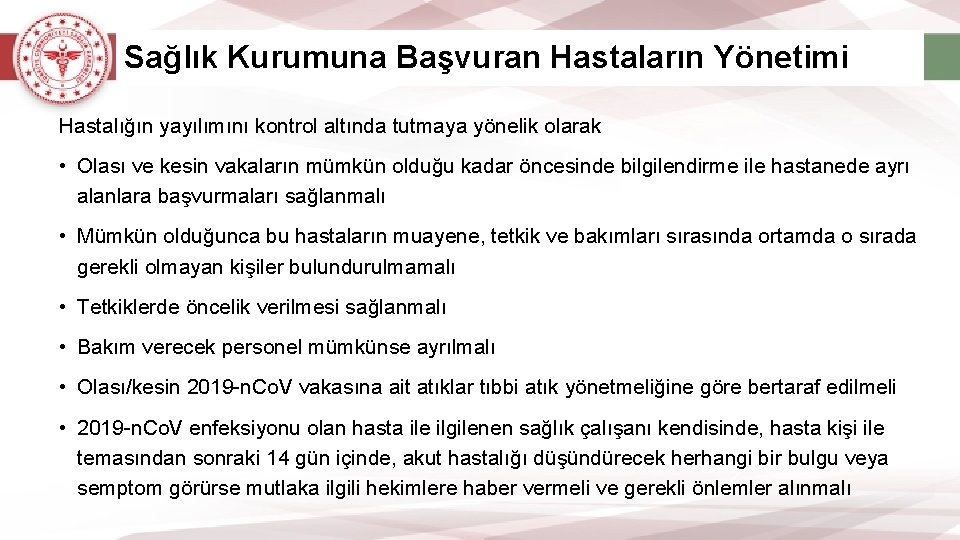 Sağlık Kurumuna Başvuran Hastaların Yönetimi

Hastalığın yayılımını kontrol altında tutmaya yönelik olarak

• Olası ve kesin vakaların mümkün olduğu kadar öncesinde bilgilendirme ile hastanede ayrı alanlara başvurmaları sağlanmalı

• Mümkün olduğunca bu hastaların muayene, tetkik ve bakımları sırasında ortamda o sırada gerekli olmayan kişiler bulundurulmamalı

• Tetkiklerde öncelik verilmesi sağlanmalı

• Bakım verecek personel mümkünse ayrılmalı

• Olası/kesin 2019-nCoV vakasına ait atıklar tıbbi atık yönetmeliğine göre bertaraf edilmeli

• 2019-nCoV enfeksiyonu olan hasta ile ilgilenen sağlık çalışanı kendisinde, hasta kişi ile temasından sonraki 14 gün içinde, akut hastalığı düşündürecek herhangi bir bulgu veya semptom görürse mutlaka ilgili hekimlere haber vermeli ve gerekli önlemler alınmalı